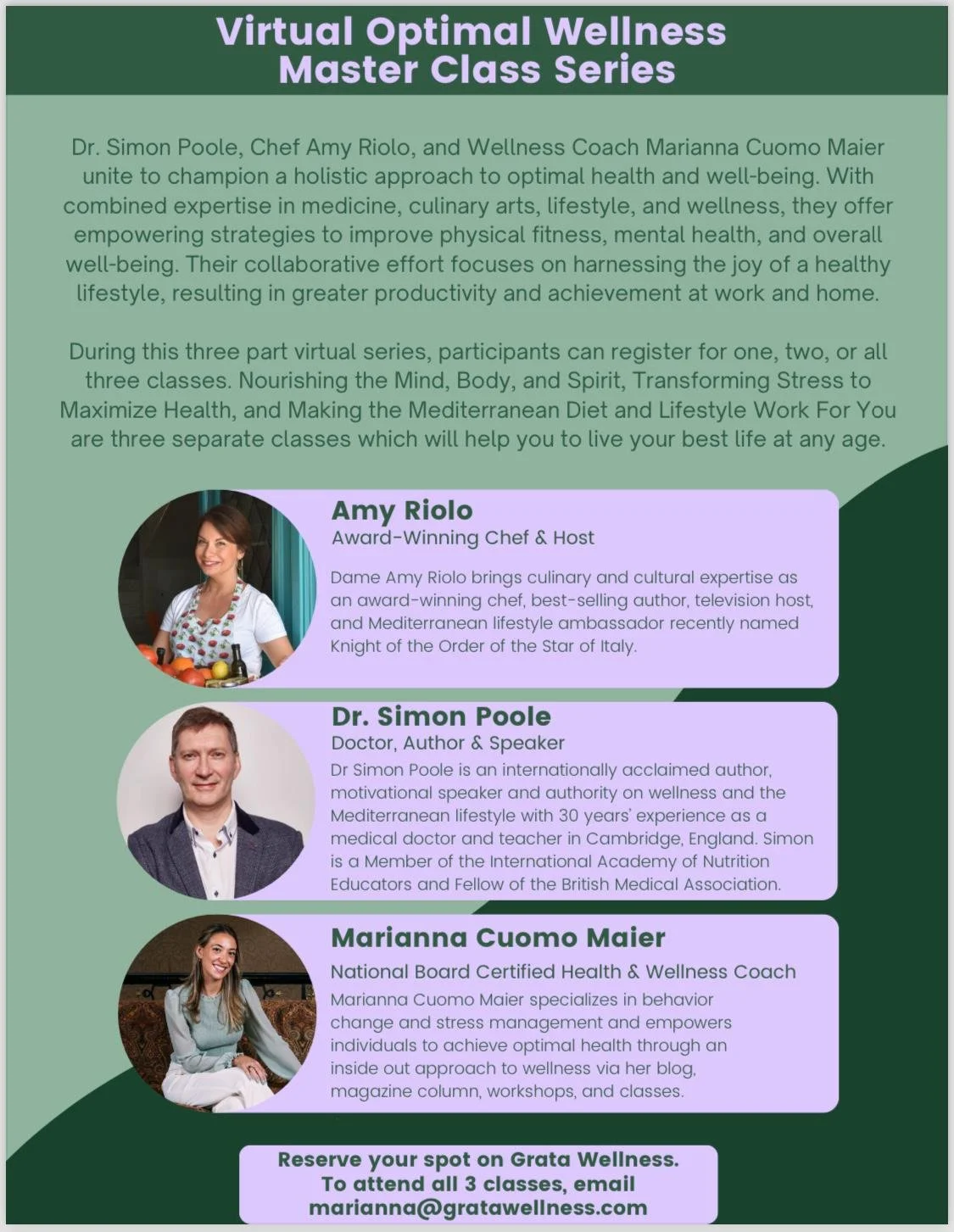 Virtual Optimal Wellness Master Class Series

Dr. Simon Poole, Chef Amy Riolo, and Wellness Coach Marianna Cuomo Maier unite to champion a holistic approach to optimal health and well-being. With combined expertise in medicine, culinary arts, lifestyle, and wellness, they offer empowering strategies to improve physical fitness, mental health, and overall well-being. Their collaborative effort focuses on harnessing the joy of a healthy lifestyle, resulting in greater productivity and achievement at work and home.

During this three part virtual series, participants can register for one, two, or all three classes. Nourishing the Mind, Body, and Spirit, Transforming Stress to Maximize Health, and Making the Mediterranean Diet and Lifestyle Work For You are three separate classes which will help you to live your best life at any age.

Amy Riolo
Award-Winning Chef & Host
Dame Amy Riolo brings culinary and cultural expertise as an award-winning chef, best-selling author, television host, and Mediterranean lifestyle ambassador recently named Knight of the Order of the Star of Italy.

Dr. Simon Poole
Doctor, Author & Speaker
Dr Simon Poole is an internationally acclaimed author, motivational speaker and authority on wellness and the Mediterranean lifestyle with 30 years' experience as a medical doctor and teacher in Cambridge, England. Simon is a Member of the International Academy of Nutrition Educators and Fellow of the British Medical Association.

Marianna Cuomo Maier
National Board Certified Health & Wellness Coach
Marianna Cuomo Maier specializes in behavior change and stress management and empowers individuals to achieve optimal health through an inside out approach to wellness via her blog, magazine column, workshops, and classes.

Reserve your spot on Grata Wellness.
To attend all 3 classes, email
marianna@gratawellness.com